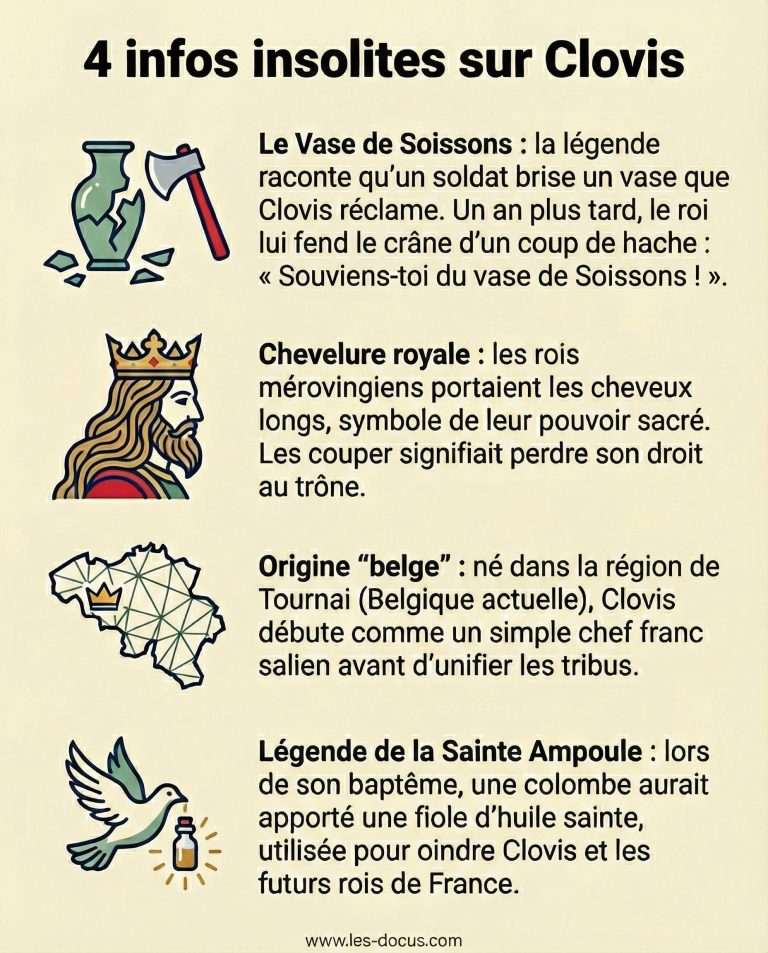 4 infos insolites sur Clovis

Le Vase de Soissons : la légende raconte qu'un soldat brise un vase que Clovis réclame. Un an plus tard, le roi lui fend le crâne d'un coup de hache : « Souviens-toi du vase de Soissons ! ».

Chevelure royale : les rois mérovingiens portaient les cheveux longs, symbole de leur pouvoir sacré. Les couper signifiait perdre son droit au trône.

Origine "belge" : né dans la région de Tournai (Belgique actuelle), Clovis débute comme un simple chef franc salien avant d'unifier les tribus.

Légende de la Sainte Ampoule : lors de son baptême, une colombe aurait apporté une fiole d'huile sainte, utilisée pour oindre Clovis et les futurs rois de France.

www.les-docus.com